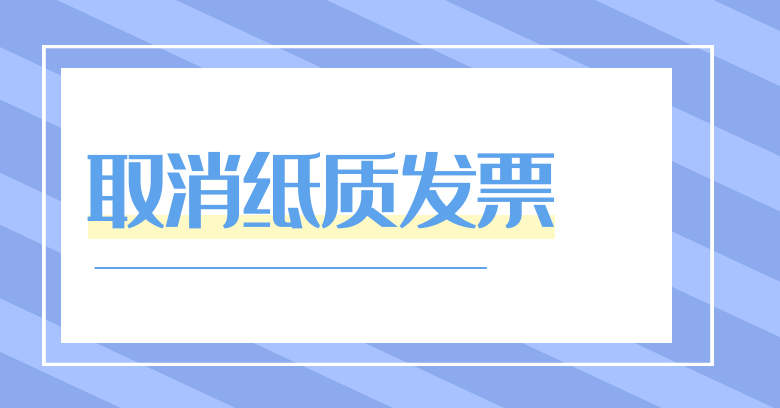 取消纸质发票